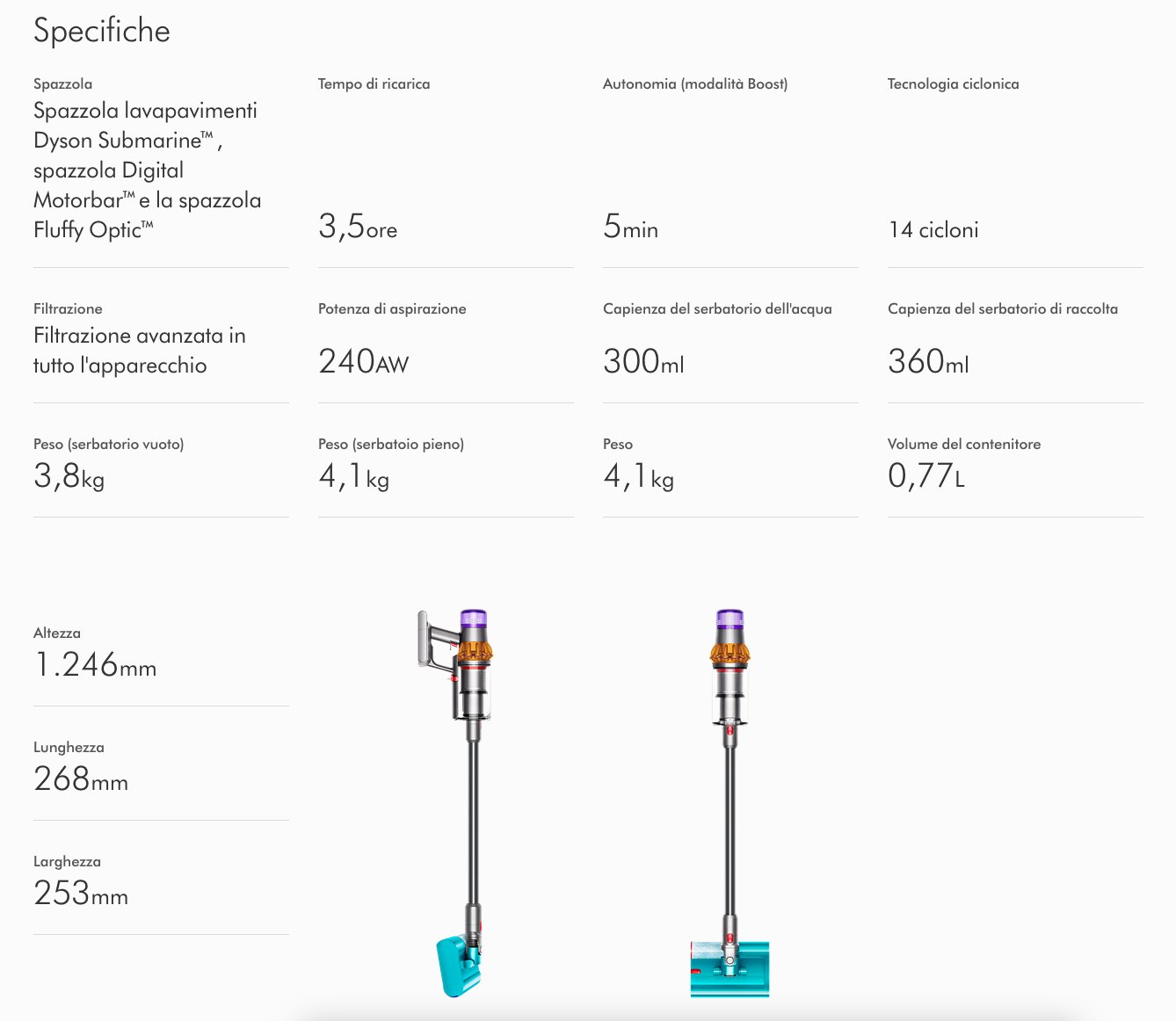 Specifiche

Spazzola
Spazzola lavapavimenti Dyson Submarine™, spazzola Digital Motorbar™ e la spazzola Fluffy Optic™

Tempo di ricarica
3,5ore

Autonomia (modalità Boost)
5min

Tecnologia ciclonica
14 cicloni

Filtrazione
Filtrazione avanzata in tutto l'apparecchio

Potenza di aspirazione
240AW

Capienza del serbatorio dell'acqua
300ml

Capienza del serbatorio di raccolta
360ml

Peso (serbatorio vuoto)
3,8kg

Peso (serbatoio pieno)
4,1kg

Peso
4,1kg

Volume del contenitore
0,77L

Altezza
1.246mm

Lunghezza
268mm

Larghezza
253mm